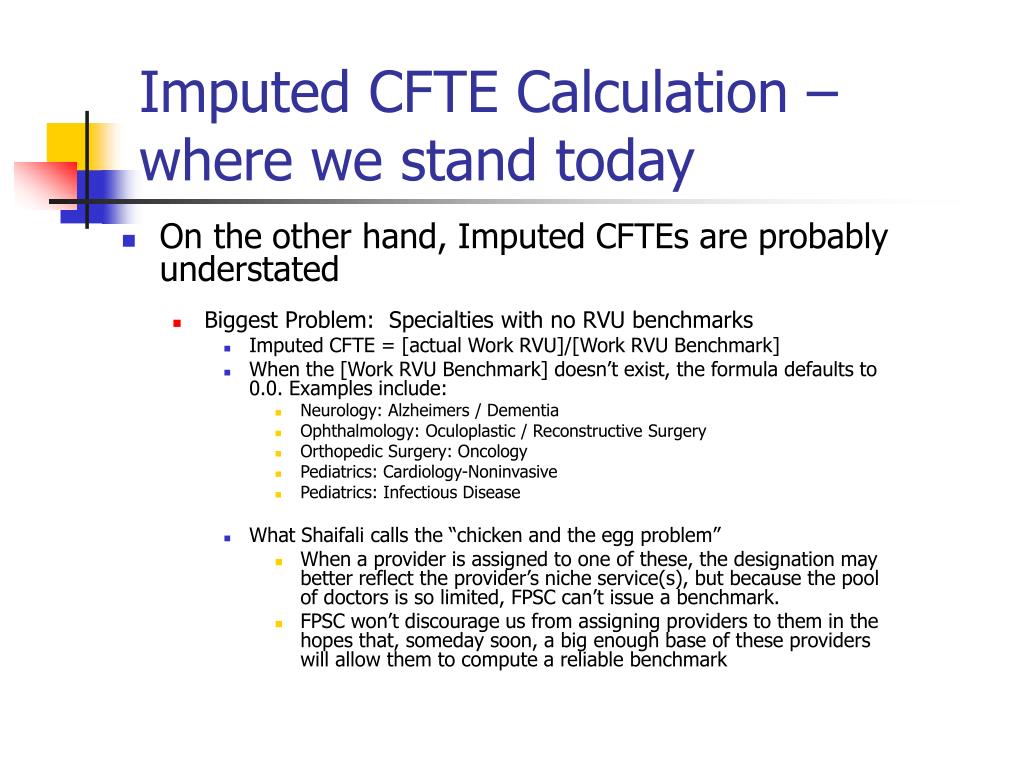 Imputed CFTE Calculation – where we stand today

On the other hand, Imputed CFTEs are probably understated

Biggest Problem: Specialties with no RVU benchmarks

Imputed CFTE = [actual Work RVU]/[Work RVU Benchmark]

When the [Work RVU Benchmark] doesn’t exist, the formula defaults to 0.0. Examples include:

Neurology: Alzheimers / Dementia

Ophthalmology: Oculoplastic / Reconstructive Surgery

Orthopedic Surgery: Oncology

Pediatrics: Cardiology-Noninvasive

Pediatrics: Infectious Disease

What Shaifali calls the “chicken and the egg problem”

When a provider is assigned to one of these, the designation may better reflect the provider’s niche service(s), but because the pool of doctors is so limited, FPSC can’t issue a benchmark.

FPSC won’t discourage us from assigning providers to them in the hopes that, someday soon, a big enough base of these providers will allow them to compute a reliable benchmark